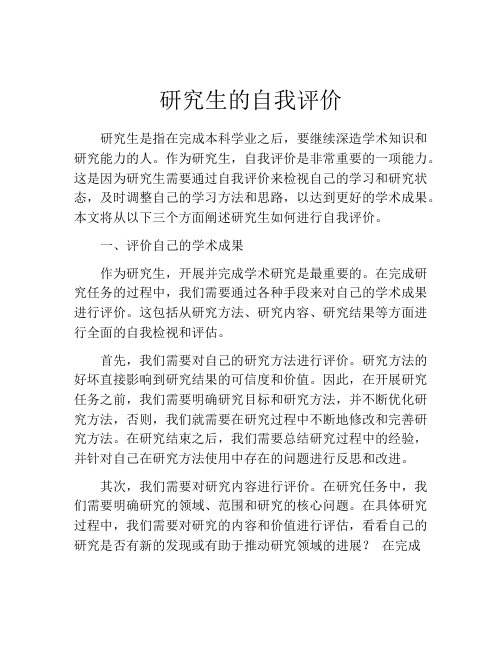 研究生的自我评价

研究生是指在完成本科学业之后，要继续深造学术知识和研究能力的人。作为研究生，自我评价是非常重要的一项能力。这是因为研究生需要通过自我评价来检视自己的学习和研究状态，及时调整自己的学习方法和思路，以达到更好的学术成果。本文将从以下三个方面阐述研究生如何进行自我评价。

一、评价自己的学术成果

作为研究生，开展并完成学术研究是最重要的。在完成研究任务的过程中，我们需要通过各种手段来对自己的学术成果进行评价。这包括从研究方法、研究内容、研究结果等方面进行全面的自我检视和评估。

首先，我们需要对自己的研究方法进行评价。研究方法的好坏直接影响到研究结果的可信度和价值。因此，在开展研究任务之前，我们需要明确研究目标和研究方法，并不断优化研究方法，否则，我们就需要在研究过程中不断地修改和完善研究方法。在研究结束之后，我们需要总结研究过程中的经验，并针对自己在研究方法使用中存在的问题进行反思和改进。

其次，我们需要对研究内容进行评价。在研究任务中，我们需要明确研究的领域、范围和研究的核心问题。在具体研究过程中，我们需要对研究的内容和价值进行评估，看看自己的研究是否有新的发现或有助于推动研究领域的进展？ 在完成